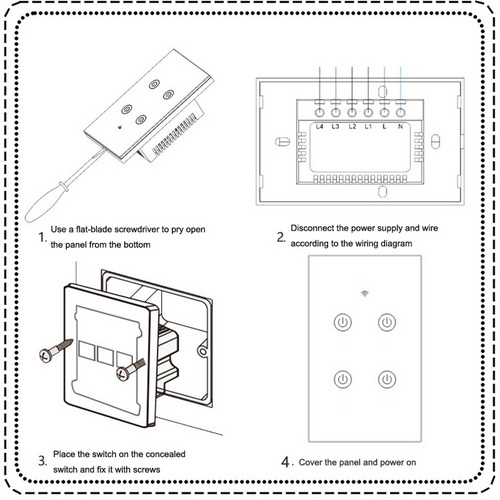 L4 L3 L2 L1 L N

1. Use a flat-blade screwdriver to pry open the panel from the bottom

2. Disconnect the power supply and wire according to the wiring diagram

3. Place the switch on the concealed switch and fix it with screws

4. Cover the panel and power on